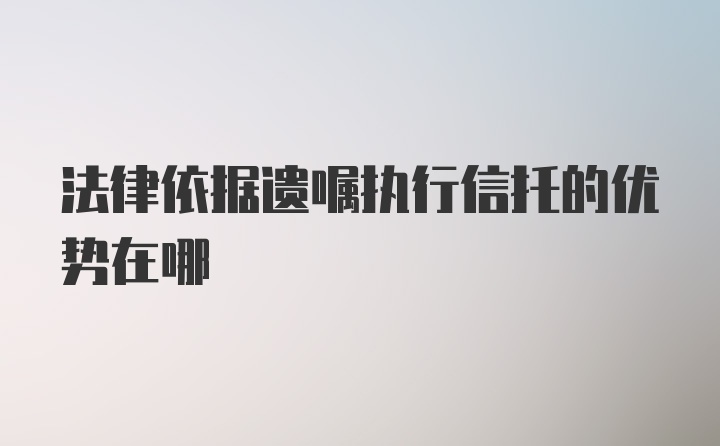 法律依据遗嘱执行信托的优势在哪